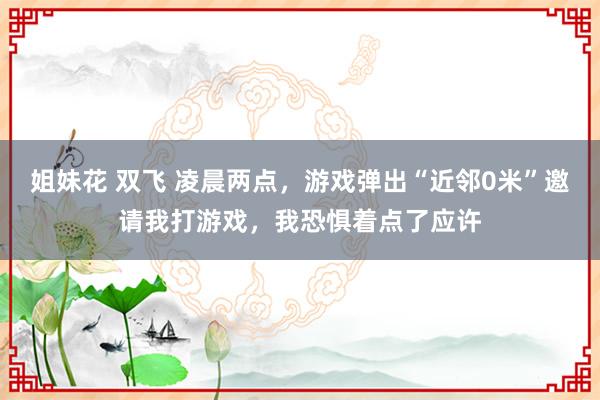 姐妹花 双飞 凌晨两点，游戏弹出“近邻0米”邀请我打游戏，我恐惧着点了应许